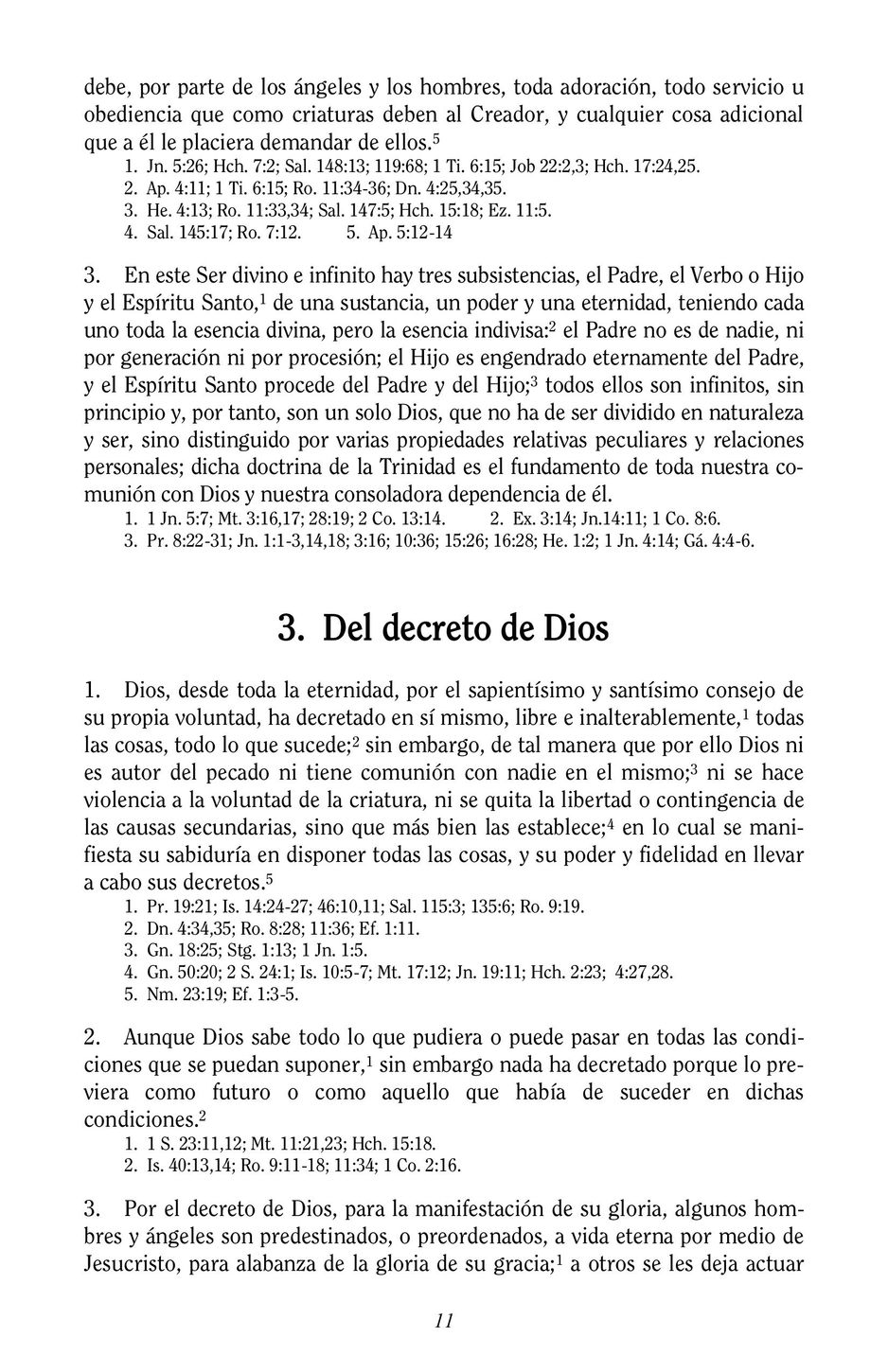 debe, por parte de los ángeles y los hombres, toda adoración, todo servicio u obediencia que como criaturas deben al Creador, y cualquier cosa adicional que a él le placiera demandar de ellos.$^5$

1. Jn. 5:26; Hch. 7:2; Sal. 148:13; 119:68; 1 Ti. 6:15; Job 22:2,3; Hch. 17:24,25.
2. Ap. 4:11; 1 Ti. 6:15; Ro. 11:34-36; Dn. 4:25,34,35.
3. He. 4:13; Ro. 11:33,34; Sal. 147:5; Hch. 15:18; Ez. 11:5.
4. Sal. 145:17; Ro. 7:12. 5. Ap. 5:12-14

3. En este Ser divino e infinito hay tres subsistencias, el Padre, el Verbo o Hijo y el Espíritu Santo,$^1$ de una sustancia, un poder y una eternidad, teniendo cada uno toda la esencia divina, pero la esencia indivisa:$^2$ el Padre no es de nadie, ni por generación ni por procesión; el Hijo es engendrado eternamente del Padre, y el Espíritu Santo procede del Padre y del Hijo;$^3$ todos ellos son infinitos, sin principio y, por tanto, son un solo Dios, que no ha de ser dividido en naturaleza y ser, sino distinguido por varias propiedades relativas peculiares y relaciones personales; dicha doctrina de la Trinidad es el fundamento de toda nuestra comunión con Dios y nuestra consoladora dependencia de él.

1. 1 Jn. 5:7; Mt. 3:16,17; 28:19; 2 Co. 13:14. 2. Ex. 3:14; Jn.14:11; 1 Co. 8:6.
3. Pr. 8:22-31; Jn. 1:1-3,14,18; 3:16; 10:36; 15:26; 16:28; He. 1:2; 1 Jn. 4:14; Gá. 4:4-6.

3. Del decreto de Dios

1. Dios, desde toda la eternidad, por el sapientísimo y santísimo consejo de su propia voluntad, ha decretado en sí mismo, libre e inalterablemente,$^1$ todas las cosas, todo lo que sucede;$^2$ sin embargo, de tal manera que por ello Dios ni es autor del pecado ni tiene comunión con nadie en el mismo;$^3$ ni se hace violencia a la voluntad de la criatura, ni se quita la libertad o contingencia de las causas secundarias, sino que más bien las establece;$^4$ en lo cual se manifiesta su sabiduría en disponer todas las cosas, y su poder y fidelidad en llevar a cabo sus decretos.$^5$

1. Pr. 19:21; Is. 14:24-27; 46:10,11; Sal. 115:3; 135:6; Ro. 9:19.
2. Dn. 4:34,35; Ro. 8:28; 11:36; Ef. 1:11.
3. Gn. 18:25; Stg. 1:13; 1 Jn. 1:5.
4. Gn. 50:20; 2 S. 24:1; Is. 10:5-7; Mt. 17:12; Jn. 19:11; Hch. 2:23; 4:27,28.
5. Nm. 23:19; Ef. 1:3-5.

2. Aunque Dios sabe todo lo que pudiera o puede pasar en todas las condiciones que se puedan suponer,$^1$ sin embargo nada ha decretado porque lo previera como futuro o como aquello que había de suceder en dichas condiciones.$^2$

1. 1 S. 23:11,12; Mt. 11:21,23; Hch. 15:18.
2. Is. 40:13,14; Ro. 9:11-18; 11:34; 1 Co. 2:16.

3. Por el decreto de Dios, para la manifestación de su gloria, algunos hombres y ángeles son predestinados, o preordenados, a vida eterna por medio de Jesucristo, para alabanza de la gloria de su gracia;$^1$ a otros se les deja actuar

11